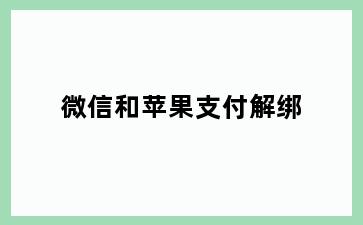 微信和苹果支付解绑